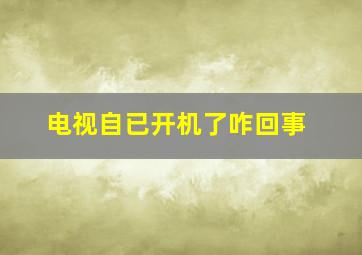 电视自已开机了咋回事